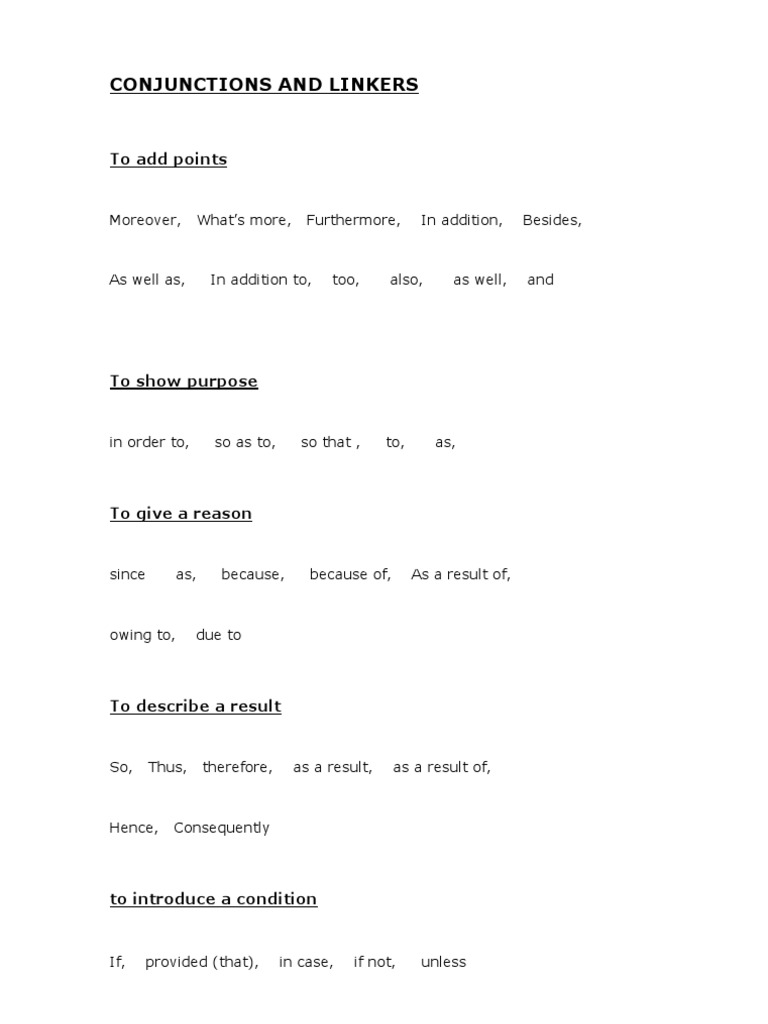 CONJUNCTIONS AND LINKERS

To add points

Moreover, What's more, Furthermore, In addition, Besides,

As well as, In addition to, too, also, as well, and

To show purpose

in order to, so as to, so that , to, as,

To give a reason

since as, because, because of, As a result of,

owing to, due to

To describe a result

So, Thus, therefore, as a result, as a result of,

Hence, Consequently

to introduce a condition

If, provided (that), in case, if not, unless